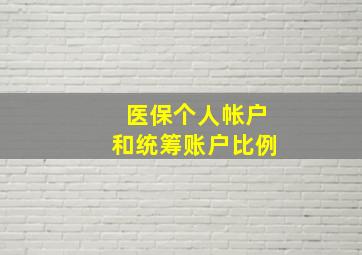 医保个人帐户
和统筹账户比例